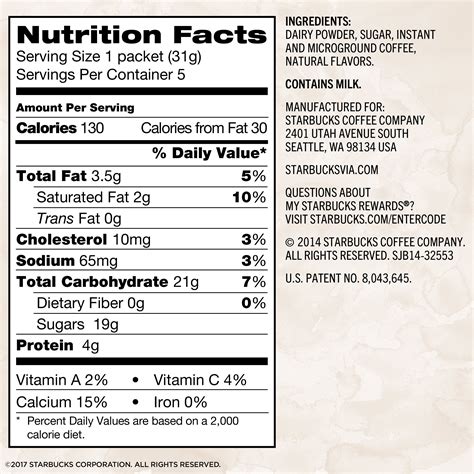 Nutrition Facts
Serving Size 1 packet (31g)
Servings Per Container 5

Amount Per Serving
Calories 130 Calories from Fat 30

% Daily Value*

Total Fat 3.5g 5%
Saturated Fat 2g 10%
Trans Fat 0g
Cholesterol 10mg 3%
Sodium 65mg 3%
Total Carbohydrate 21g 7%
Dietary Fiber 0g 0%
Sugars 19g
Protein 4g

Vitamin A 2% • Vitamin C 4%
Calcium 15% • Iron 0%

* Percent Daily Values are based on a 2,000 calorie diet.

INGREDIENTS:
DAIRY POWDER, SUGAR, INSTANT AND MICROGROUND COFFEE, NATURAL FLAVORS.

CONTAINS MILK.

MANUFACTURED FOR:
STARBUCKS COFFEE COMPANY
2401 UTAH AVENUE SOUTH
SEATTLE, WA 98134 USA

STARBUCKSVIA.COM

QUESTIONS ABOUT MY STARBUCKS REWARDS®?
VISIT STARBUCKS.COM/ENTERCODE

© 2014 STARBUCKS COFFEE COMPANY. ALL RIGHTS RESERVED. SJB14-32553

U.S. PATENT NO. 8,043,645.

©2017 STARBUCKS CORPORATION. ALL RIGHTS RESERVED.